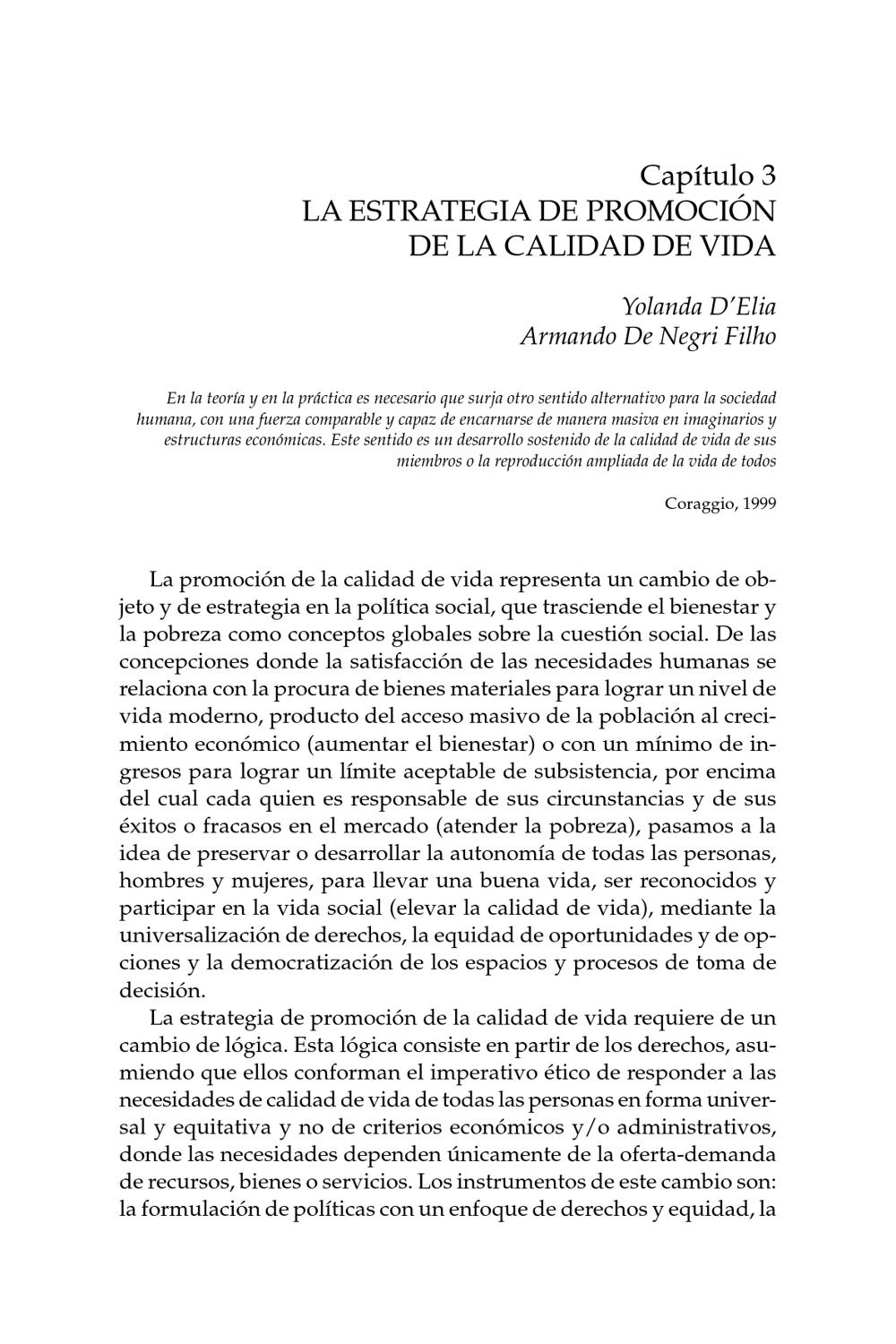 Capítulo 3
LA ESTRATEGIA DE PROMOCIÓN DE LA CALIDAD DE VIDA

Yolanda D'Elia
Armando De Negri Filho

En la teoría y en la práctica es necesario que surja otro sentido alternativo para la sociedad humana, con una fuerza comparable y capaz de encarnarse de manera masiva en imaginarios y estructuras económicas. Este sentido es un desarrollo sostenido de la calidad de vida de sus miembros o la reproducción ampliada de la vida de todos

Coraggio, 1999

La promoción de la calidad de vida representa un cambio de objeto y de estrategia en la política social, que trasciende el bienestar y la pobreza como conceptos globales sobre la cuestión social. De las concepciones donde la satisfacción de las necesidades humanas se relaciona con la procura de bienes materiales para lograr un nivel de vida moderno, producto del acceso masivo de la población al crecimiento económico (aumentar el bienestar) o con un mínimo de ingresos para lograr un límite aceptable de subsistencia, por encima del cual cada quien es responsable de sus circunstancias y de sus éxitos o fracasos en el mercado (atender la pobreza), pasamos a la idea de preservar o desarrollar la autonomía de todas las personas, hombres y mujeres, para llevar una buena vida, ser reconocidos y participar en la vida social (elevar la calidad de vida), mediante la universalización de derechos, la equidad de oportunidades y de opciones y la democratización de los espacios y procesos de toma de decisión.

La estrategia de promoción de la calidad de vida requiere de un cambio de lógica. Esta lógica consiste en partir de los derechos, asumiendo que ellos conforman el imperativo ético de responder a las necesidades de calidad de vida de todas las personas en forma universal y equitativa y no de criterios económicos y/o administrativos, donde las necesidades dependen únicamente de la oferta-demanda de recursos, bienes o servicios. Los instrumentos de este cambio son: la formulación de políticas con un enfoque de derechos y equidad, la